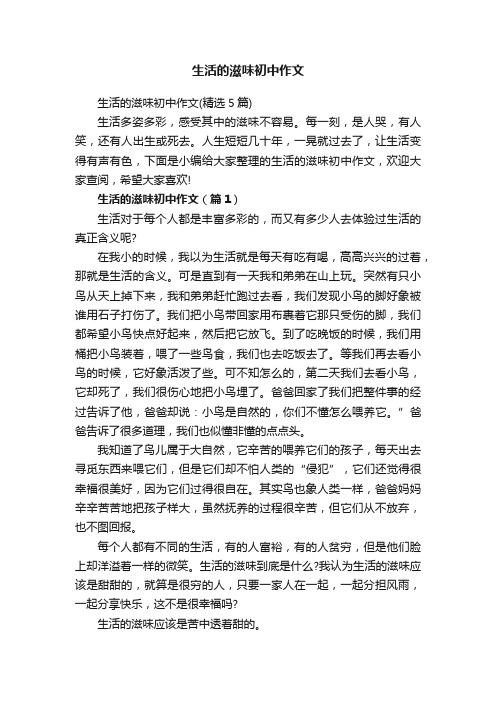 生活的滋味初中作文

生活的滋味初中作文(精选 5 篇)

生活多姿多彩，感受其中的滋味不容易。每一刻，是人哭，有人笑，还有人出生或死去。人生短短几十年，一晃就过去了，让生活变得有声有色，下面是小编给大家整理的生活的滋味初中作文，欢迎大家查阅，希望大家喜欢!

生活的滋味初中作文（篇 1）

生活对于每个人都是丰富多彩的，而又有多少人去体验过生活的真正含义呢?

在我小的时候，我以为生活就是每天有吃有喝，高高兴兴的过着，那就是生活的含义。可是直到有一天我和弟弟在山上玩。突然有只小鸟从天上掉下来，我和弟弟赶忙跑过去看，我们发现小鸟的脚好象被谁用石子打伤了。我们把小鸟带回家用布裹着它那只受伤的脚，我们都希望小鸟快点好起来，然后把它放飞。到了吃晚饭的时候，我们用桶把小鸟装着，喂了一些鸟食，我们也去吃饭去了。等我们再去看小鸟的时候，它好象活泼了些。可不知怎么的，第二天我们去看小鸟，它却死了，我们很伤心地把小鸟埋了。爸爸回家了我们把整件事的经过告诉了他，爸爸却说：小鸟是自然的，你们不懂怎么喂养它。”爸爸告诉了很多道理，我们也似懂非懂的点点头。

我知道了鸟儿属于大自然，它辛苦的喂养它们的孩子，每天出去寻觅东西来喂它们，但是它们却不怕人类的“侵犯”，它们还觉得很幸福很美好，因为它们过得很自在。其实鸟也象人类一样，爸爸妈妈辛辛苦苦地把孩子样大，虽然抚养的过程很辛苦，但它们从不放弃，也不图回报。

每个人都有不同的生活，有的人富裕，有的人贫穷，但是他们脸上却洋溢着一样的微笑。生活的滋味到底是什么?我认为生活的滋味应该是甜甜的，就算是很穷的人，只要一家人在一起，一起分担风雨，一起分享快乐，这不是很幸福吗?

生活的滋味应该是苦中透着甜的。